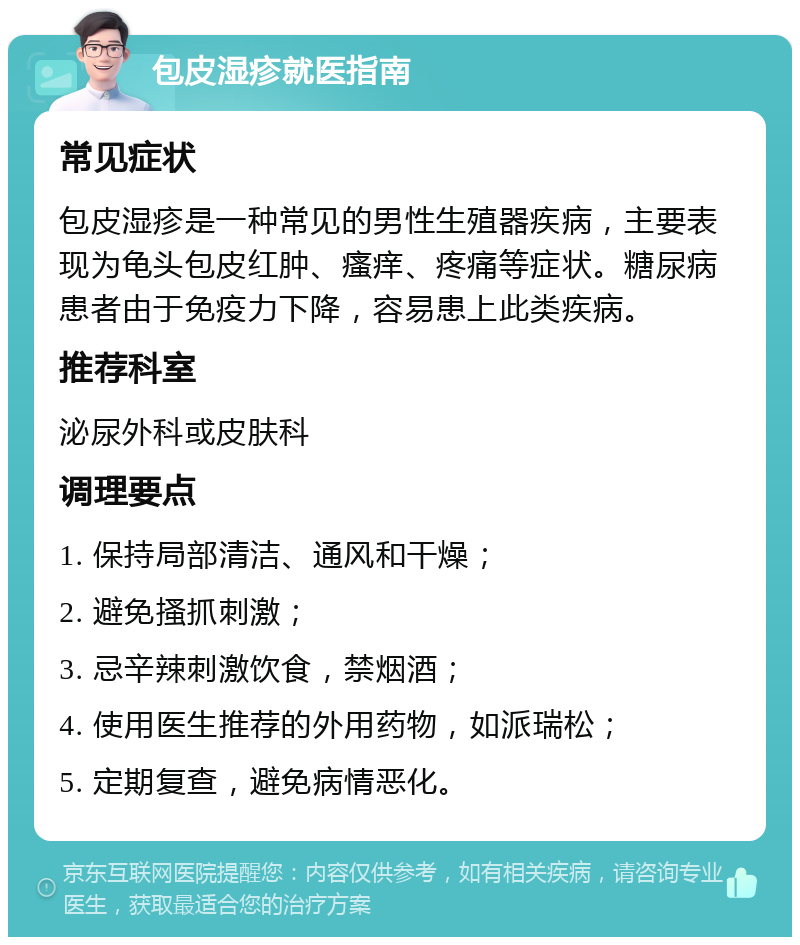 包皮湿疹就医指南

常见症状

包皮湿疹是一种常见的男性生殖器疾病，主要表现为龟头包皮红肿、瘙痒、疼痛等症状。糖尿病患者由于免疫力下降，容易患上此类疾病。

推荐科室

泌尿外科或皮肤科

调理要点

1. 保持局部清洁、通风和干燥；

2. 避免搔抓刺激；

3. 忌辛辣刺激饮食，禁烟酒；

4. 使用医生推荐的外用药物，如派瑞松；

5. 定期复查，避免病情恶化。

京东互联网医院提醒您：内容仅供参考，如有相关疾病，请咨询专业医生，获取最适合您的治疗方案